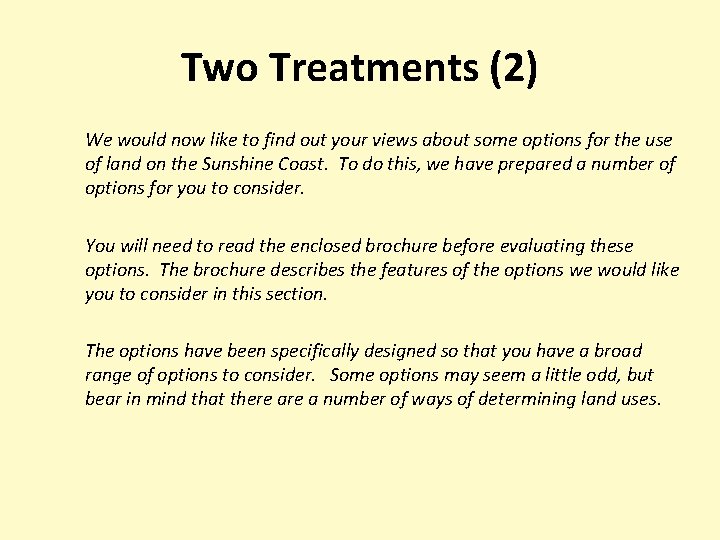 Two Treatments (2)

We would now like to find out your views about some options for the use of land on the Sunshine Coast. To do this, we have prepared a number of options for you to consider.

You will need to read the enclosed brochure before evaluating these options. The brochure describes the features of the options we would like you to consider in this section.

The options have been specifically designed so that you have a broad range of options to consider. Some options may seem a little odd, but bear in mind that there are a number of ways of determining land uses.